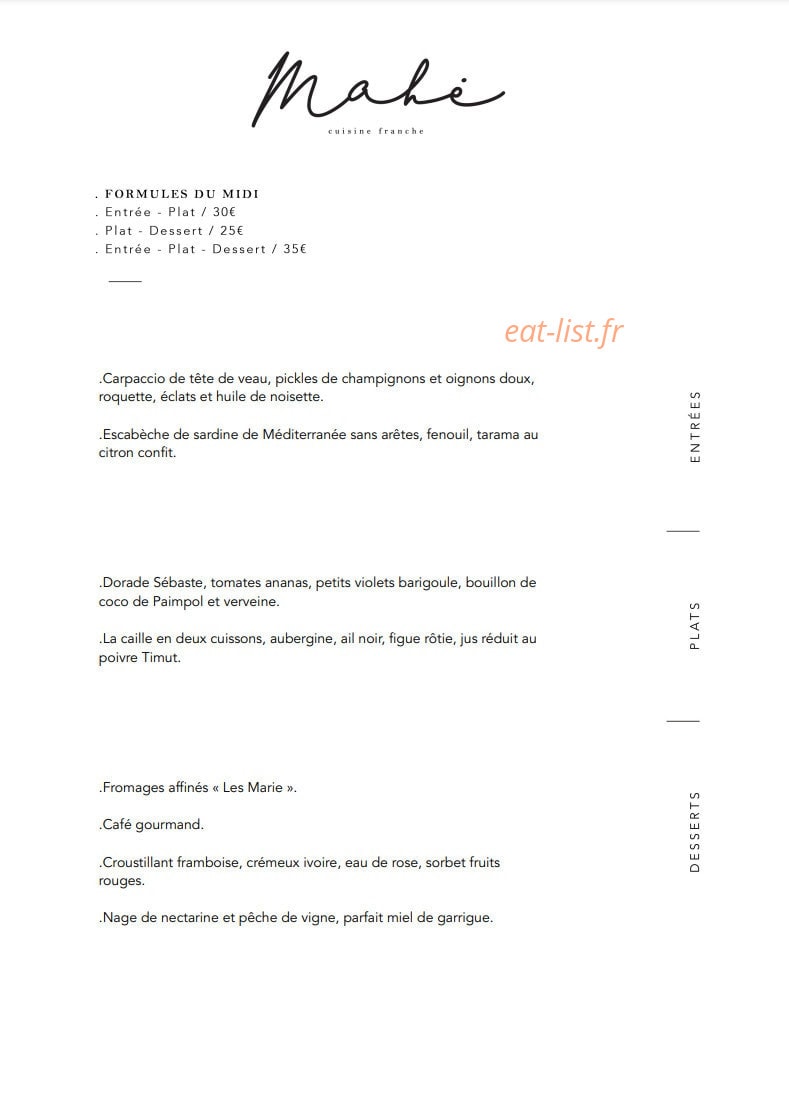 Mahé
cuisine franche

. FORMULES DU MIDI
. Entrée - Plat / 30€
. Plat - Dessert / 25€
. Entrée - Plat - Dessert / 35€

eat-list.fr

.Carpaccio de tête de veau, pickles de champignons et oignons doux, roquette, éclats et huile de noisette.

.Escabèche de sardine de Méditerranée sans arêtes, fenouil, tarama au citron confit.

ENTRÉES

.Dorade Sébaste, tomates ananas, petits violets barigoule, bouillon de coco de Paimpol et verveine.

.La caille en deux cuissons, aubergine, ail noir, figue rôtie, jus réduit au poivre Timut.

PLATS

.Fromages affinés « Les Marie ».

.Café gourmand.

.Croustillant framboise, crémeux ivoire, eau de rose, sorbet fruits rouges.

.Nage de nectarine et pêche de vigne, parfait miel de garrigue.

DESSERTS